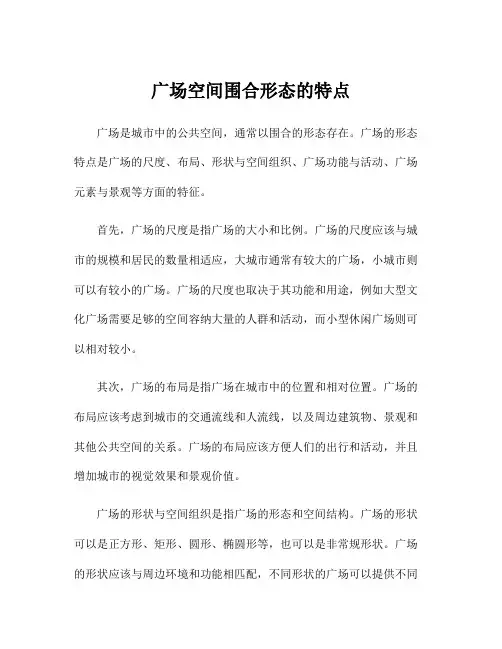 广场空间围合形态的特点

广场是城市中的公共空间，通常以围合的形态存在。广场的形态特点是广场的尺度、布局、形状与空间组织、广场功能与活动、广场元素与景观等方面的特征。

首先，广场的尺度是指广场的大小和比例。广场的尺度应该与城市的规模和居民的数量相适应，大城市通常有较大的广场，小城市则可以有较小的广场。广场的尺度也取决于其功能和用途，例如大型文化广场需要足够的空间容纳大量的人群和活动，而小型休闲广场则可以相对较小。

其次，广场的布局是指广场在城市中的位置和相对位置。广场的布局应该考虑到城市的交通流线和人流线，以及周边建筑物、景观和其他公共空间的关系。广场的布局应该方便人们的出行和活动，并且增加城市的视觉效果和景观价值。

广场的形状与空间组织是指广场的形态和空间结构。广场的形状可以是正方形、矩形、圆形、椭圆形等，也可以是非常规形状。广场的形状应该与周边环境和功能相匹配，不同形状的广场可以提供不同